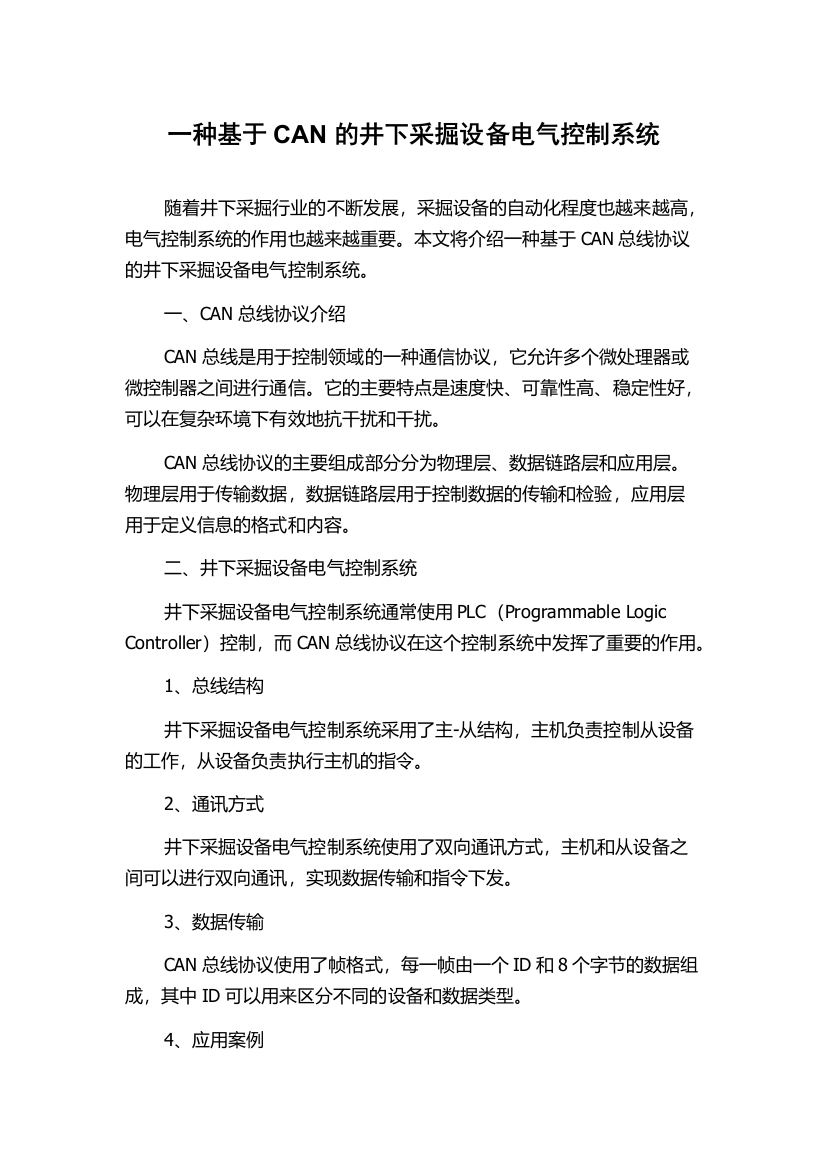 一种基于 CAN 的井下采掘设备电气控制系统

随着井下采掘行业的不断发展，采掘设备的自动化程度也越来越高，电气控制系统的作用也越来越重要。本文将介绍一种基于 CAN 总线协议的井下采掘设备电气控制系统。

一、CAN 总线协议介绍

CAN 总线是用于控制领域的一种通信协议，它允许多个微处理器或微控制器之间进行通信。它的主要特点是速度快、可靠性高、稳定性好，可以在复杂环境下有效地抗干扰和干扰。

CAN 总线协议的主要组成部分分为物理层、数据链路层和应用层。物理层用于传输数据，数据链路层用于控制数据的传输和检验，应用层用于定义信息的格式和内容。

二、井下采掘设备电气控制系统

井下采掘设备电气控制系统通常使用 PLC（Programmable Logic Controller）控制，而 CAN 总线协议在这个控制系统中发挥了重要的作用。

1、总线结构

井下采掘设备电气控制系统采用了主-从结构，主机负责控制从设备的工作，从设备负责执行主机的指令。

2、通讯方式

井下采掘设备电气控制系统使用了双向通讯方式，主机和从设备之间可以进行双向通讯，实现数据传输和指令下发。

3、数据传输

CAN 总线协议使用了帧格式，每一帧由一个 ID 和 8 个字节的数据组成，其中 ID 可以用来区分不同的设备和数据类型。

4、应用案例